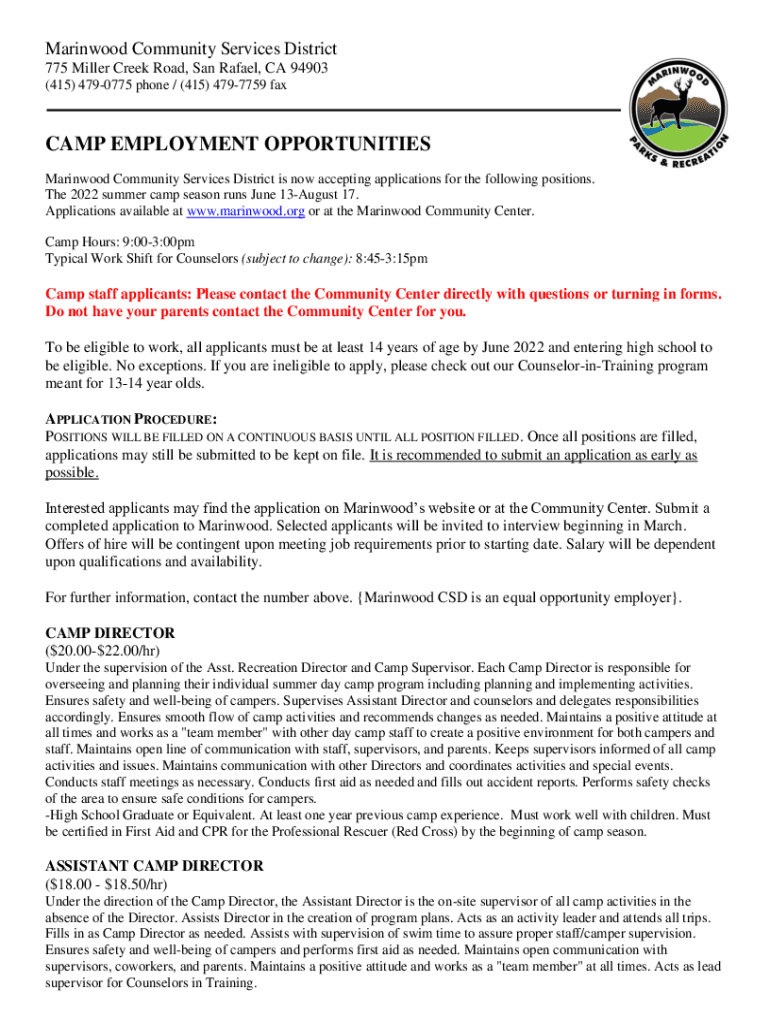 Marinwood Community Services District
775 Miller Creek Road, San Rafael, CA 94903
(415) 479-0775 phone / (415) 479-7759 fax

MARINWOOD PARKS & RECREATION

CAMP EMPLOYMENT OPPORTUNITIES

Marinwood Community Services District is now accepting applications for the following positions. The 2022 summer camp season runs June 13-August 17.
Applications available at www.marinwood.org or at the Marinwood Community Center.

Camp Hours: 9:00-3:00pm
Typical Work Shift for Counselors (subject to change): 8:45-3:15pm

Camp staff applicants: Please contact the Community Center directly with questions or turning in forms. Do not have your parents contact the Community Center for you.

To be eligible to work, all applicants must be at least 14 years of age by June 2022 and entering high school to be eligible. No exceptions. If you are ineligible to apply, please check out our Counselor-in-Training program meant for 13-14 year olds.

APPLICATION PROCEDURE:
POSITIONS WILL BE FILLED ON A CONTINUOUS BASIS UNTIL ALL POSITION FILLED. Once all positions are filled, applications may still be submitted to be kept on file. It is recommended to submit an application as early as possible.

Interested applicants may find the application on Marinwood's website or at the Community Center. Submit a completed application to Marinwood. Selected applicants will be invited to interview beginning in March. Offers of hire will be contingent upon meeting job requirements prior to starting date. Salary will be dependent upon qualifications and availability.

For further information, contact the number above. {Marinwood CSD is an equal opportunity employer}.

CAMP DIRECTOR
($20.00-$22.00/hr)
Under the supervision of the Asst. Recreation Director and Camp Supervisor. Each Camp Director is responsible for overseeing and planning their individual summer day camp program including planning and implementing activities. Ensures safety and well-being of campers. Supervises Assistant Director and counselors and delegates responsibilities accordingly. Ensures smooth flow of camp activities and recommends changes as needed. Maintains a positive attitude at all times and works as a "team member" with other day camp staff to create a positive environment for both campers and staff. Maintains open line of communication with staff, supervisors, and parents. Keeps supervisors informed of all camp activities and issues. Maintains communication with other Directors and coordinates activities and special events. Conducts staff meetings as necessary. Conducts first aid as needed and fills out accident reports. Performs safety checks of the area to ensure safe conditions for campers.
-High School Graduate or Equivalent. At least one year previous camp experience. Must work well with children. Must be certified in First Aid and CPR for the Professional Rescuer (Red Cross) by the beginning of camp season.

ASSISTANT CAMP DIRECTOR
($18.00 - $18.50/hr)
Under the direction of the Camp Director, the Assistant Director is the on-site supervisor of all camp activities in the absence of the Director. Assists Director in the creation of program plans. Acts as an activity leader and attends all trips. Fills in as Camp Director as needed. Assists with supervision of swim time to assure proper staff/camper supervision. Ensures safety and well-being of campers and performs first aid as needed. Maintains open communication with supervisors, coworkers, and parents. Maintains a positive attitude and works as a "team member" at all times. Acts as lead supervisor for Counselors in Training.